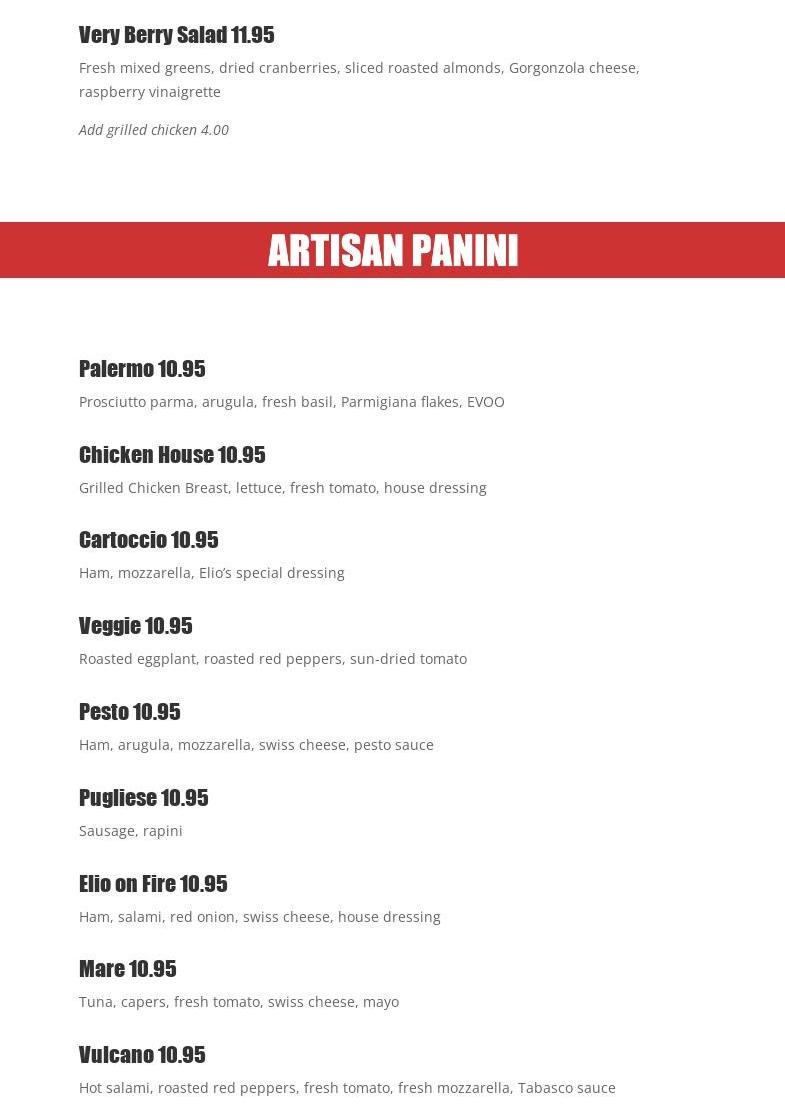 Very Berry Salad 11.95

Fresh mixed greens, dried cranberries, sliced roasted almonds, Gorgonzola cheese, raspberry vinaigrette

Add grilled chicken 4.00

ARTISAN PANINI

Palermo 10.95

Prosciutto parma, arugula, fresh basil, Parmigiana flakes, EVOO

Chicken House 10.95

Grilled Chicken Breast, lettuce, fresh tomato, house dressing

Cartoccio 10.95

Ham, mozzarella, Elio's special dressing

Veggie 10.95

Roasted eggplant, roasted red peppers, sun-dried tomato

Pesto 10.95

Ham, arugula, mozzarella, swiss cheese, pesto sauce

Pugliese 10.95

Sausage, rapini

Elio on Fire 10.95

Ham, salami, red onion, swiss cheese, house dressing

Mare 10.95

Tuna, capers, fresh tomato, swiss cheese, mayo

Vulcano 10.95

Hot salami, roasted red peppers, fresh tomato, fresh mozzarella, Tabasco sauce